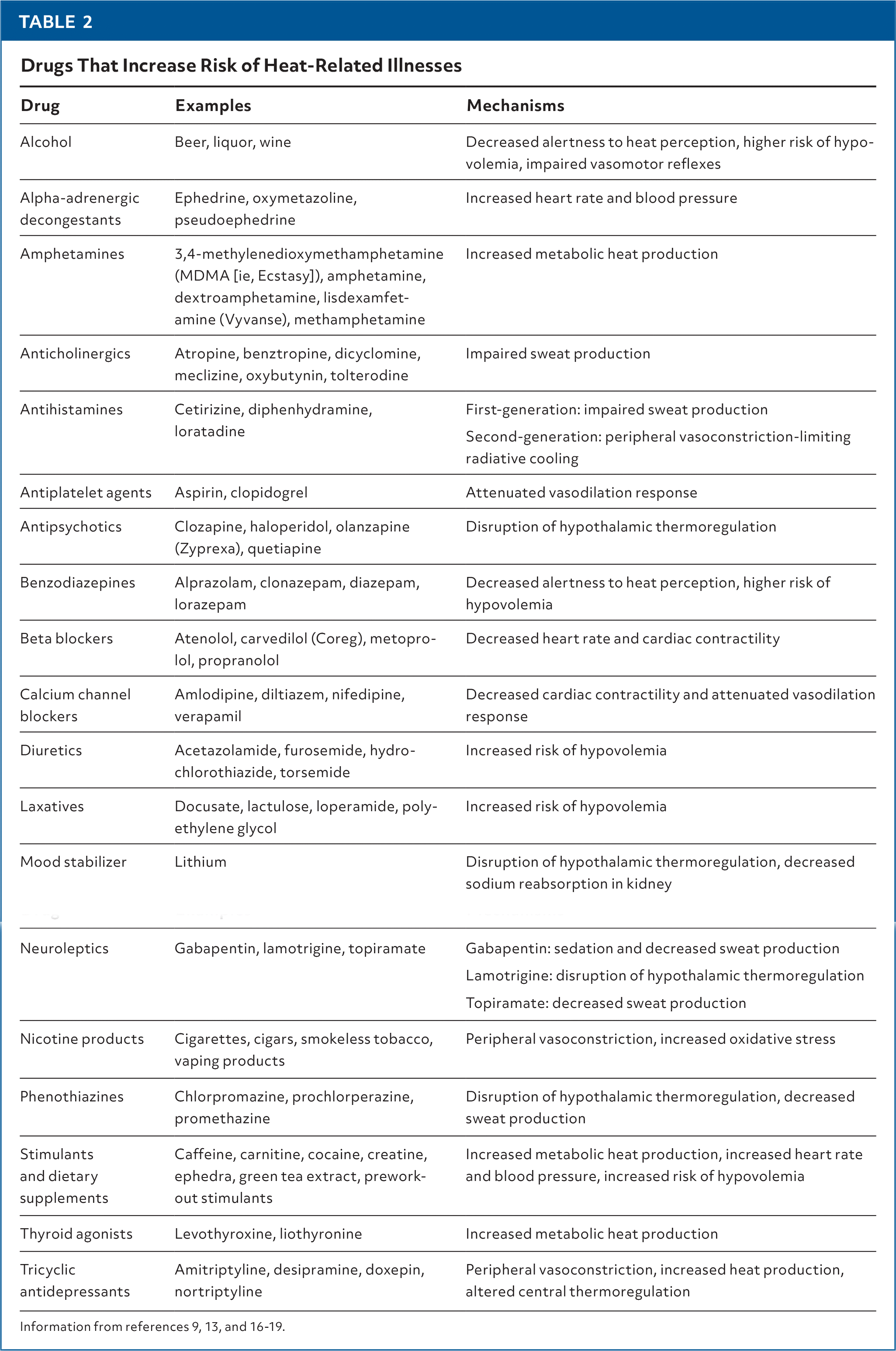 TABLE 2

Drugs That Increase Risk of Heat-Related Illnesses

| Drug | Examples | Mechanisms |
|---|---|---|
| Alcohol | Beer, liquor, wine | Decreased alertness to heat perception, higher risk of hypovolemia, impaired vasomotor reflexes |
| Alpha-adrenergic decongestants | Ephedrine, oxymetazoline, pseudoephedrine | Increased heart rate and blood pressure |
| Amphetamines | 3,4-methylenedioxymethamphetamine (MDMA [ie, Ecstasy]), amphetamine, dextroamphetamine, lisdexamfetamine (Vyvanse), methamphetamine | Increased metabolic heat production |
| Anticholinergics | Atropine, benztropine, dicyclomine, meclizine, oxybutynin, tolterodine | Impaired sweat production |
| Antihistamines | Cetirizine, diphenhydramine, loratadine | First-generation: impaired sweat production Second-generation: peripheral vasoconstriction-limiting radiative cooling |
| Antiplatelet agents | Aspirin, clopidogrel | Attenuated vasodilation response |
| Antipsychotics | Clozapine, haloperidol, olanzapine (Zyprexa), quetiapine | Disruption of hypothalamic thermoregulation |
| Benzodiazepines | Alprazolam, clonazepam, diazepam, lorazepam | Decreased alertness to heat perception, higher risk of hypovolemia |
| Beta blockers | Atenolol, carvedilol (Coreg), metoprolol, propranolol | Decreased heart rate and cardiac contractility |
| Calcium channel blockers | Amlodipine, diltiazem, nifedipine, verapamil | Decreased cardiac contractility and attenuated vasodilation response |
| Diuretics | Acetazolamide, furosemide, hydrochlorothiazide, torsemide | Increased risk of hypovolemia |
| Laxatives | Docusate, lactulose, loperamide, polyethylene glycol | Increased risk of hypovolemia |
| Mood stabilizer | Lithium | Disruption of hypothalamic thermoregulation, decreased sodium reabsorption in kidney |
| Neuroleptics | Gabapentin, lamotrigine, topiramate | Gabapentin: sedation and decreased sweat production Lamotrigine: disruption of hypothalamic thermoregulation Topiramate: decreased sweat production |
| Nicotine products | Cigarettes, cigars, smokeless tobacco, vaping products | Peripheral vasoconstriction, increased oxidative stress |
| Phenothiazines | Chlorpromazine, prochlorperazine, promethazine | Disruption of hypothalamic thermoregulation, decreased sweat production |
| Stimulants and dietary supplements | Caffeine, carnitine, cocaine, creatine, ephedra, green tea extract, preworkout stimulants | Increased metabolic heat production, increased heart rate and blood pressure, increased risk of hypovolemia |
| Thyroid agonists | Levothyroxine, liothyronine | Increased metabolic heat production |
| Tricyclic antidepressants | Amitriptyline, desipramine, doxepin, nortriptyline | Peripheral vasoconstriction, increased heat production, altered central thermoregulation |

Information from references 9, 13, and 16-19.